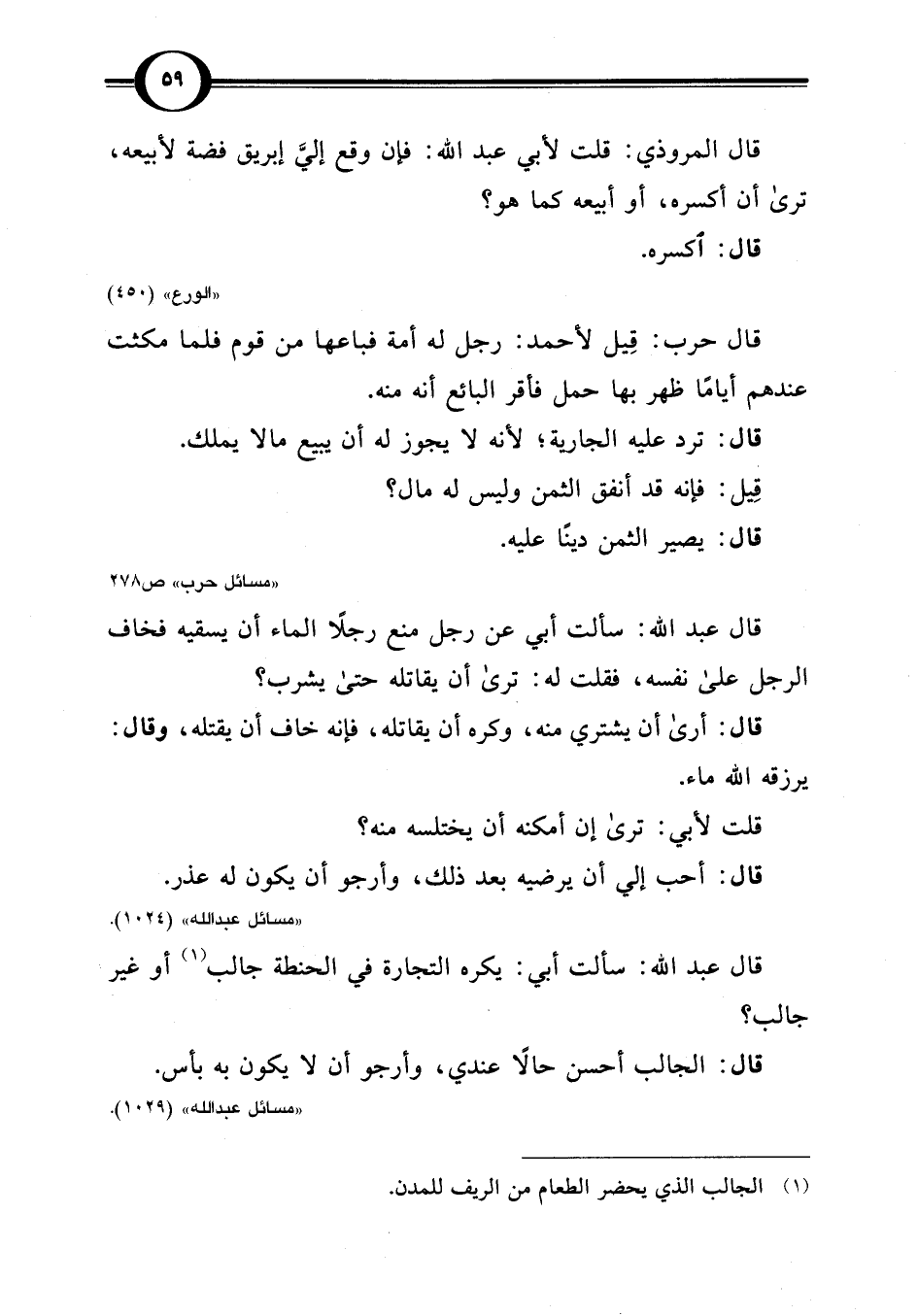 ٥٩

قال المروذي: قلت لأبي عبد الله: فإن وقع إليَّ إبريق فضة لأبيعه، ترىٰ أن أكسره، أو أبيعه كما هو؟

قال: أكسره.

«الورع» (٤٥٠)

قال حرب: قِيل لأحمد: رجل له أمة فباعها من قوم فلما مكثت عندهم أيامًا ظهر بها حمل فأقر البائع أنه منه.

قال: ترد عليه الجارية؛ لأنه لا يجوز له أن يبيع مالا يملك.

قِيل: فإنه قد أنفق الثمن وليس له مال؟

قال: يصير الثمن دينًا عليه.

«مسائل حرب» ص٢٧٨

قال عبد الله: سألت أبي عن رجل منع رجلًا الماء أن يسقيه فخاف الرجل علىٰ نفسه، فقلت له: ترىٰ أن يقاتله حتىٰ يشرب؟

قال: أرىٰ أن يشتري منه، وكره أن يقاتله، فإنه خاف أن يقتله، وقال: يرزقه الله ماء.

قلت لأبي: ترىٰ إن أمكنه أن يختلسه منه؟

قال: أحب إلي أن يرضيه بعد ذلك، وأرجو أن يكون له عذر.

«مسائل عبدالله» (١٠٢٤).

قال عبد الله: سألت أبي: يكره التجارة في الحنطة جالب$^{(١)}$ أو غير جالب؟

قال: الجالب أحسن حالًا عندي، وأرجو أن لا يكون به بأس.

«مسائل عبدالله» (١٠٢٩).

(١) الجالب الذي يحضر الطعام من الريف للمدن.